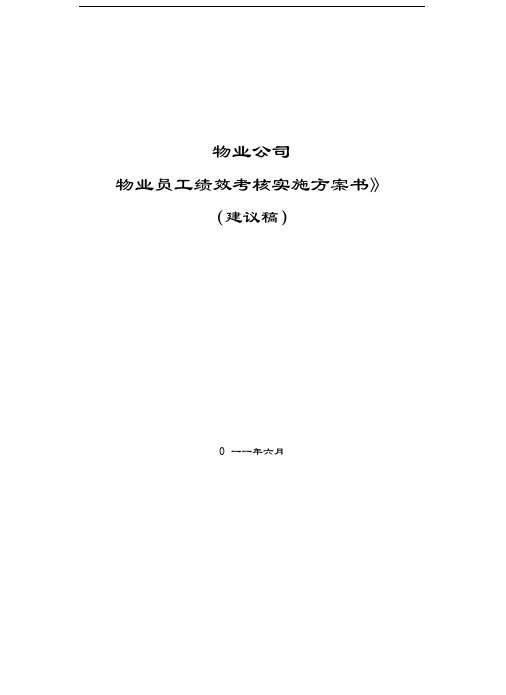 物业公司

物业员工绩效考核实施方案书》

(建议稿)

0 一一年六月